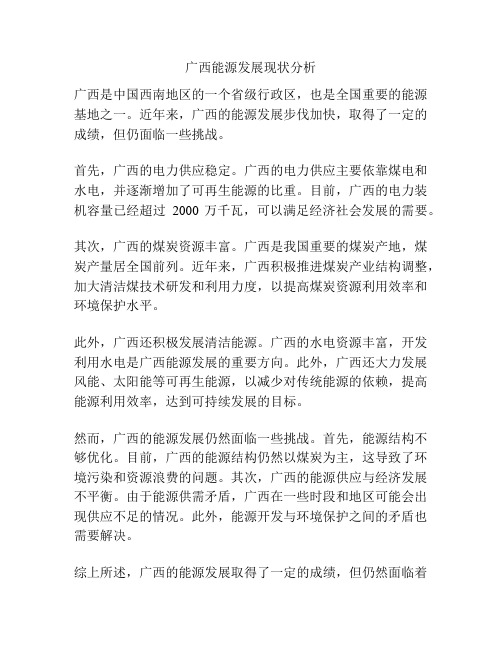 广西能源发展现状分析

广西是中国西南地区的一个省级行政区，也是全国重要的能源基地之一。近年来，广西的能源发展步伐加快，取得了一定的成绩，但仍面临一些挑战。

首先，广西的电力供应稳定。广西的电力供应主要依靠煤电和水电，并逐渐增加了可再生能源的比重。目前，广西的电力装机容量已经超过 2000 万千瓦，可以满足经济社会发展的需要。

其次，广西的煤炭资源丰富。广西是我国重要的煤炭产地，煤炭产量居全国前列。近年来，广西积极推进煤炭产业结构调整，加大清洁煤技术研发和利用力度，以提高煤炭资源利用效率和环境保护水平。

此外，广西还积极发展清洁能源。广西的水电资源丰富，开发利用水电是广西能源发展的重要方向。此外，广西还大力发展风能、太阳能等可再生能源，以减少对传统能源的依赖，提高能源利用效率，达到可持续发展的目标。

然而，广西的能源发展仍然面临一些挑战。首先，能源结构不够优化。目前，广西的能源结构仍然以煤炭为主，这导致了环境污染和资源浪费的问题。其次，广西的能源供应与经济发展不平衡。由于能源供需矛盾，广西在一些时段和地区可能会出现供应不足的情况。此外，能源开发与环境保护之间的矛盾也需要解决。

综上所述，广西的能源发展取得了一定的成绩，但仍然面临着